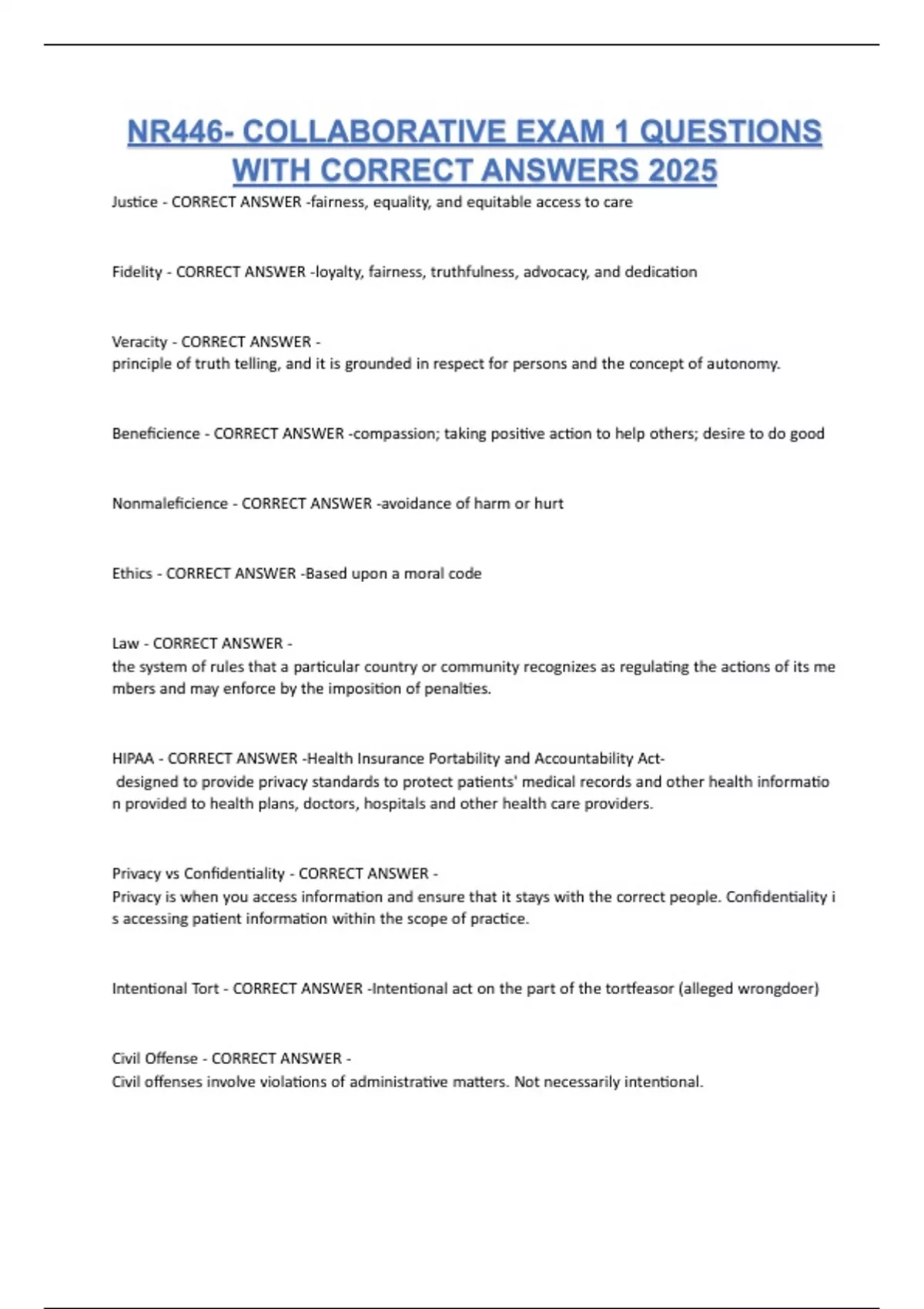 NR446- COLLABORATIVE EXAM 1 QUESTIONS WITH CORRECT ANSWERS 2025

Justice - CORRECT ANSWER -fairness, equality, and equitable access to care

Fidelity - CORRECT ANSWER -loyalty, fairness, truthfulness, advocacy, and dedication

Veracity - CORRECT ANSWER - principle of truth telling, and it is grounded in respect for persons and the concept of autonomy.

Beneficience - CORRECT ANSWER -compassion; taking positive action to help others; desire to do good

Nonmaleficience - CORRECT ANSWER -avoidance of harm or hurt

Ethics - CORRECT ANSWER -Based upon a moral code

Law - CORRECT ANSWER - the system of rules that a particular country or community recognizes as regulating the actions of its me mbers and may enforce by the imposition of penalties.

HIPAA - CORRECT ANSWER -Health Insurance Portability and Accountability Act- designed to provide privacy standards to protect patients' medical records and other health informatio n provided to health plans, doctors, hospitals and other health care providers.

Privacy vs Confidentiality - CORRECT ANSWER - Privacy is when you access information and ensure that it stays with the correct people. Confidentiality i s accessing patient information within the scope of practice.

Intentional Tort - CORRECT ANSWER -Intentional act on the part of the tortfeasor (alleged wrongdoer)

Civil Offense - CORRECT ANSWER - Civil offenses involve violations of administrative matters. Not necessarily intentional.